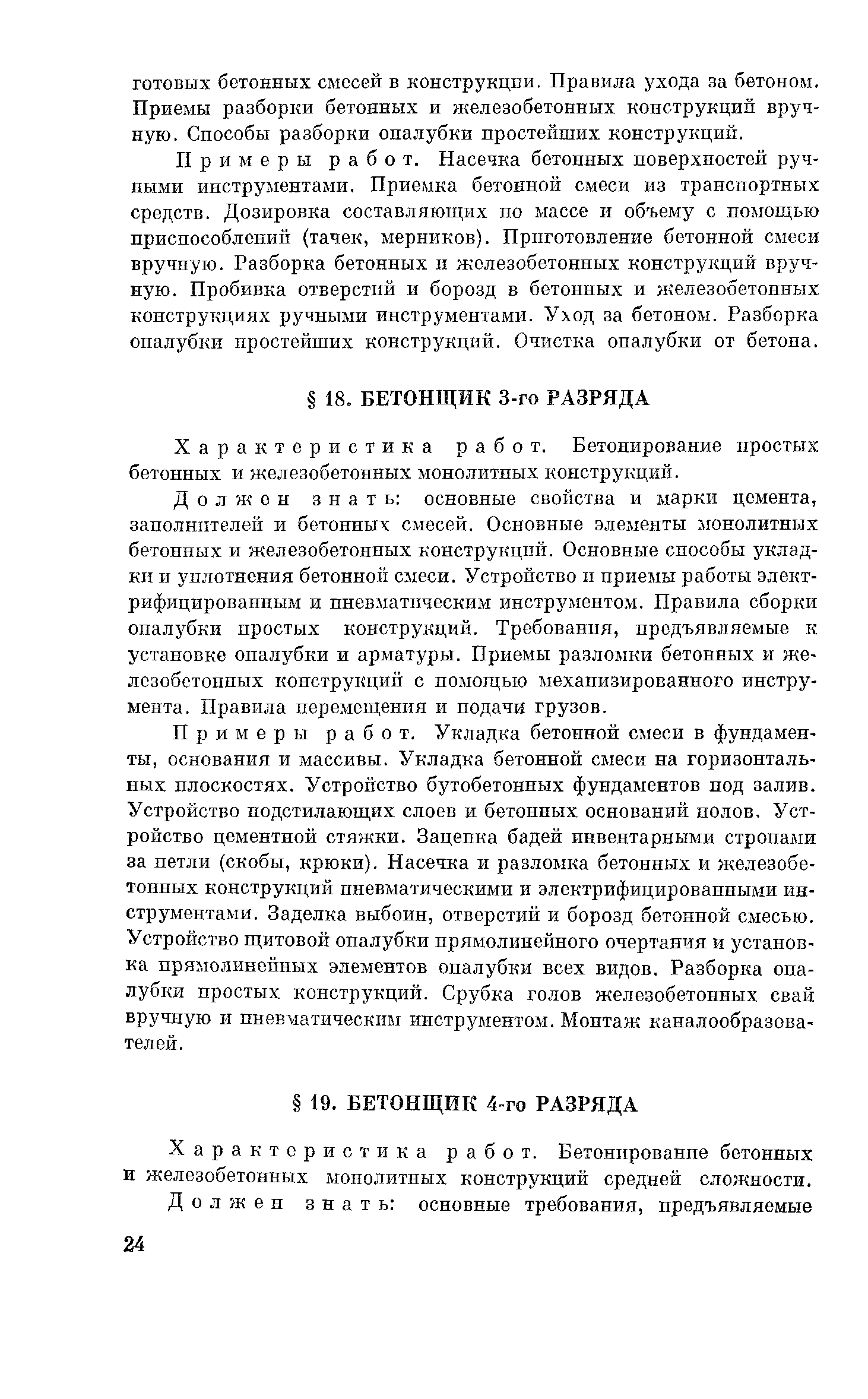 готовых бетонных смесей в конструкции. Правила ухода за бетоном. Приемы разборки бетонных и железобетонных конструкций вручную. Способы разборки опалубки простейших конструкций.

Примеры работ. Насечка бетонных поверхностей ручными инструментами. Приемка бетонной смеси из транспортных средств. Дозировка составляющих по массе и объему с помощью приспособлений (тачек, мерников). Приготовление бетонной смеси вручную. Разборка бетонных и железобетонных конструкций вручную. Пробивка отверстий и борозд в бетонных и железобетонных конструкциях ручными инструментами. Уход за бетоном. Разборка опалубки простейших конструкций. Очистка опалубки от бетона.

§ 18. БЕТОНЩИК 3-го РАЗРЯДА

Характеристика работ. Бетонирование простых бетонных и железобетонных монолитных конструкций.

Должен знать: основные свойства и марки цемента, заполнителей и бетонных смесей. Основные элементы монолитных бетонных и железобетонных конструкций. Основные способы укладки и уплотнения бетонной смеси. Устройство и приемы работы электрифицированным и пневматическим инструментом. Правила сборки опалубки простых конструкций. Требования, предъявляемые к установке опалубки и арматуры. Приемы разломки бетонных и железобетонных конструкций с помощью механизированного инструмента. Правила перемещения и подачи грузов.

Примеры работ. Укладка бетонной смеси в фундаменты, основания и массивы. Укладка бетонной смеси на горизонтальных плоскостях. Устройство бутобетонных фундаментов под залив. Устройство подстилающих слоев и бетонных оснований полов. Устройство цементной стяжки. Зацепка бадей инвентарными стропами за петли (скобы, крюки). Насечка и разломка бетонных и железобетонных конструкций пневматическими и электрифицированными инструментами. Заделка выбоин, отверстий и борозд бетонной смесью. Устройство щитовой опалубки прямолинейного очертания и установка прямолинейных элементов опалубки всех видов. Разборка опалубки простых конструкций. Срубка голов железобетонных свай вручную и пневматическим инструментом. Монтаж каналообразователей.

§ 19. БЕТОНЩИК 4-го РАЗРЯДА

Характеристика работ. Бетонирование бетонных и железобетонных монолитных конструкций средней сложности.

Должен знать: основные требования, предъявляемые

24